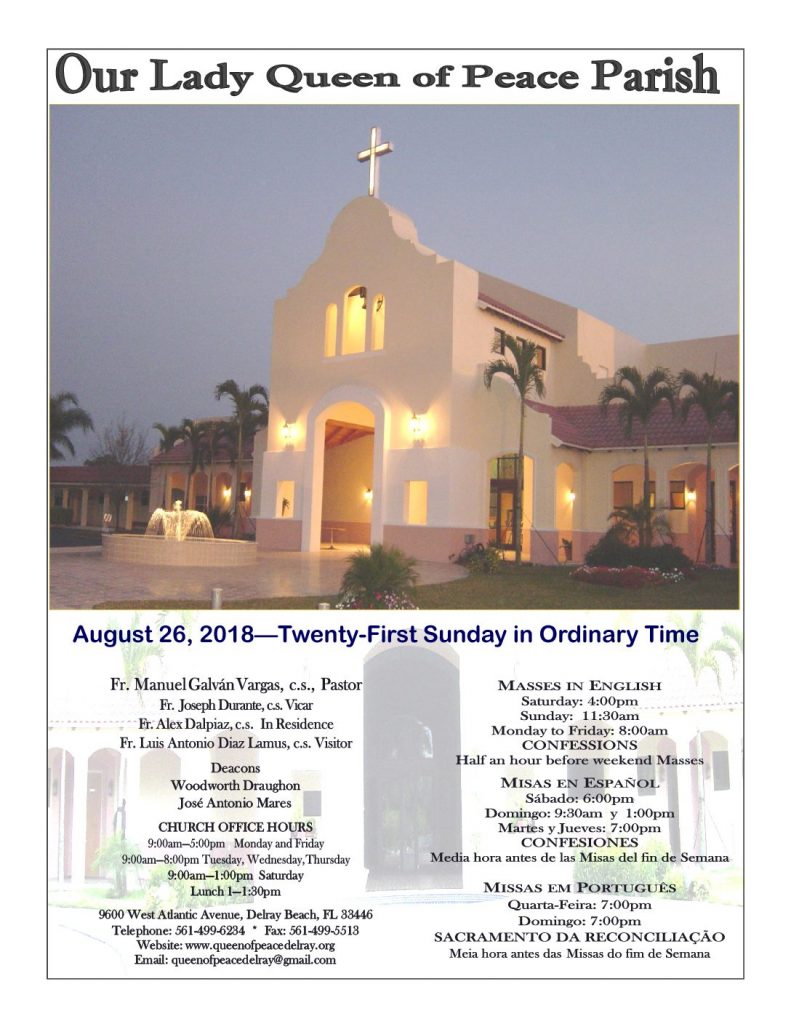 Our Lady Queen of Peace Parish

August 26, 2018—Twenty-First Sunday in Ordinary Time

Fr. Manuel Galván Vargas, c.s., Pastor
Fr. Joseph Durante, c.s. Vicar
Fr. Alex Dalpiaz, c.s. In Residence
Fr. Luis Antonio Diaz Lamus, c.s. Visitor

Deacons
Woodworth Draughon
José Antonio Mares

CHURCH OFFICE HOURS
9:00am—5:00pm Monday and Friday
9:00am—8:00pm Tuesday, Wednesday, Thursday
9:00am—1:00pm Saturday
Lunch 1—1:30pm

9600 West Atlantic Avenue, Delray Beach, FL 33446
Telephone: 561-499-6234 * Fax: 561-499-5513
Website: www.queenofpeacedelray.org
Email: queenofpeacedelray@gmail.com

MASSES IN ENGLISH
Saturday: 4:00pm
Sunday: 11:30am
Monday to Friday: 8:00am
CONFESSIONS
Half an hour before weekend Masses

MISAS EN ESPAÑOL
Sábado: 6:00pm
Domingo: 9:30am y 1:00pm
Martes y Jueves: 7:00pm
CONFESIONES
Media hora antes de las Misas del fin de Semana

MISSAS EM PORTUGUÊS
Quarta-Feira: 7:00pm
Domingo: 7:00pm
SACRAMENTO DA RECONCILIAÇÃO
Meia hora antes das Missas do fim de Semana